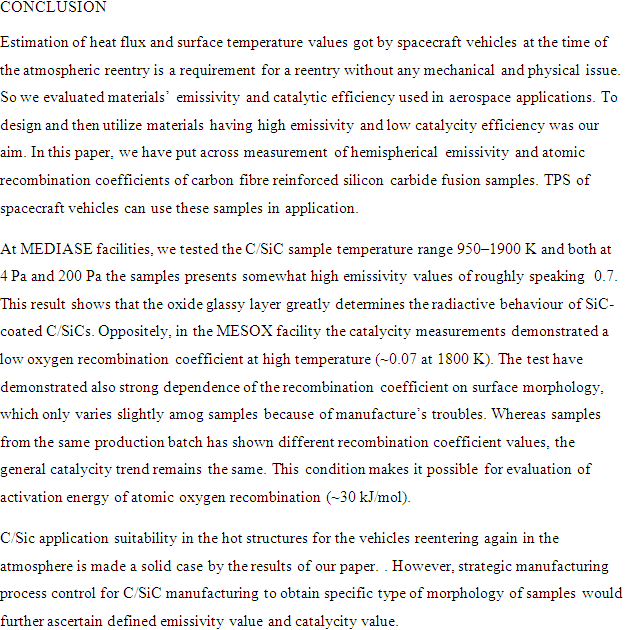 CONCLUSION

Estimation of heat flux and surface temperature values got by spacecraft vehicles at the time of the atmospheric reentry is a requirement for a reentry without any mechanical and physical issue. So we evaluated materials' emissivity and catalytic efficiency used in aerospace applications. To design and then utilize materials having high emissivity and low catalycity efficiency was our aim. In this paper, we have put across measurement of hemispherical emissivity and atomic recombination coefficients of carbon fibre reinforced silicon carbide fusion samples. TPS of spacecraft vehicles can use these samples in application.

At MEDIASE facilities, we tested the C/SiC sample temperature range 950–1900 K and both at 4 Pa and 200 Pa the samples presents somewhat high emissivity values of roughly speaking 0.7. This result shows that the oxide glassy layer greatly determines the radiactive behaviour of SiC-coated C/SiCs. Oppositely, in the MESOX facility the catalycity measurements demonstrated a low oxygen recombination coefficient at high temperature (~0.07 at 1800 K). The test have demonstrated also strong dependence of the recombination coefficient on surface morphology, which only varies slightly amog samples because of manufacture's troubles. Whereas samples from the same production batch has shown different recombination coefficient values, the general catalycity trend remains the same. This condition makes it possible for evaluation of activation energy of atomic oxygen recombination (~30 kJ/mol).

C/Sic application suitability in the hot structures for the vehicles reentering again in the atmosphere is made a solid case by the results of our paper. . However, strategic manufacturing process control for C/SiC manufacturing to obtain specific type of morphology of samples would further ascertain defined emissivity value and catalycity value.